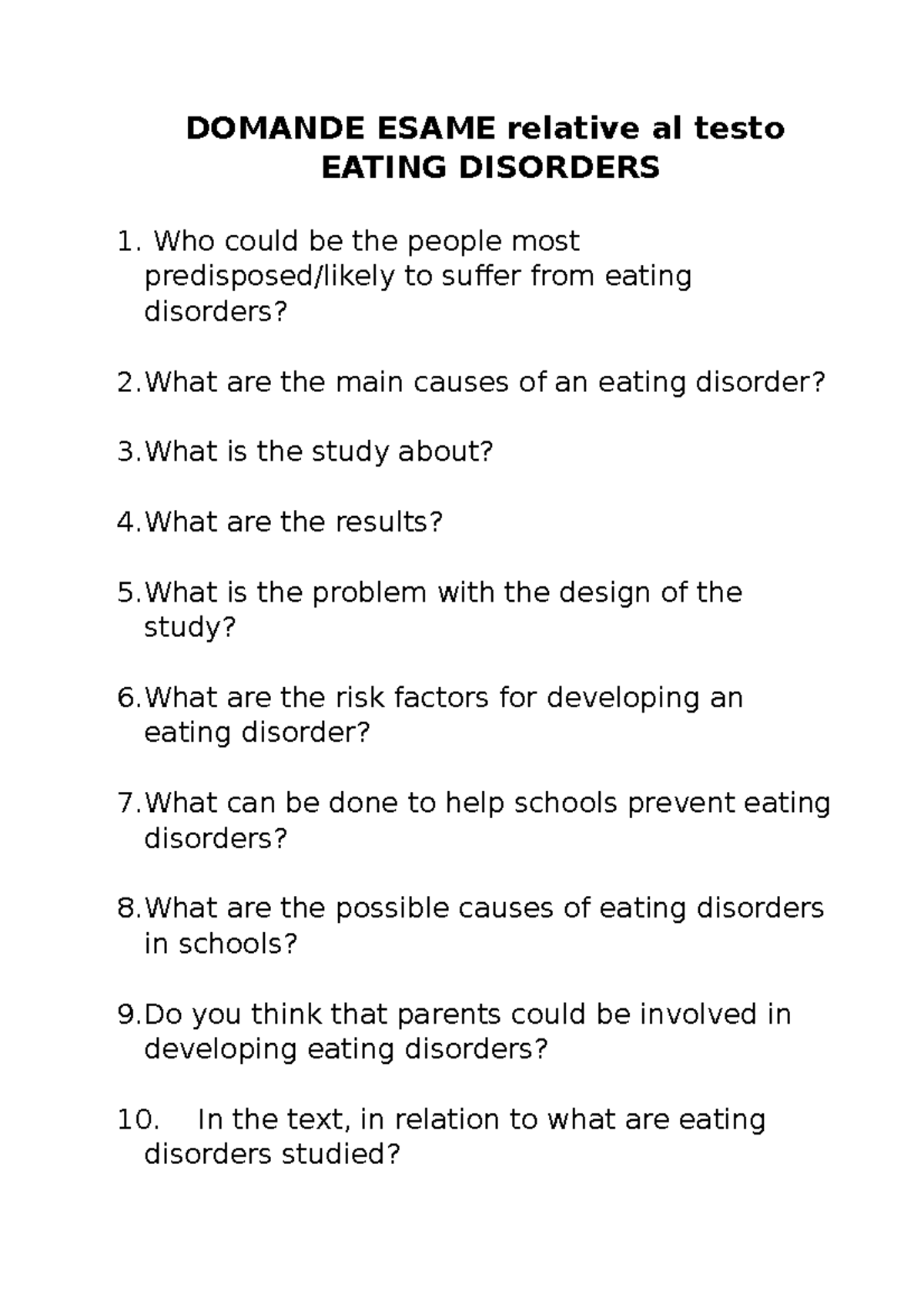 DOMANDE ESAME relative al testo
EATING DISORDERS

1. Who could be the people most predisposed/likely to suffer from eating disorders?

2.What are the main causes of an eating disorder?

3.What is the study about?

4.What are the results?

5.What is the problem with the design of the study?

6.What are the risk factors for developing an eating disorder?

7.What can be done to help schools prevent eating disorders?

8.What are the possible causes of eating disorders in schools?

9.Do you think that parents could be involved in developing eating disorders?

10. In the text, in relation to what are eating disorders studied?